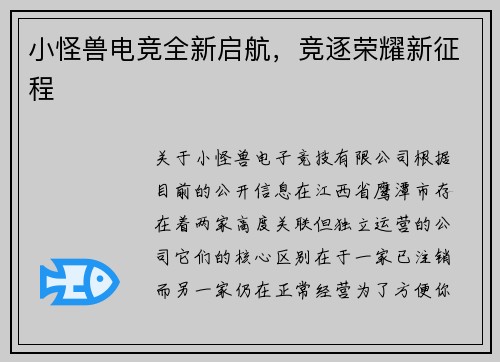 小怪兽电竞全新启航，竞逐荣耀新征程

关于小怪兽电子竞技有限公司根据目前的公开信息在江西省鹰潭市存在着两家高度关联但独立运营的公司它们的核心区别在于一家已注销而另一家仍在正常经营为了方便你